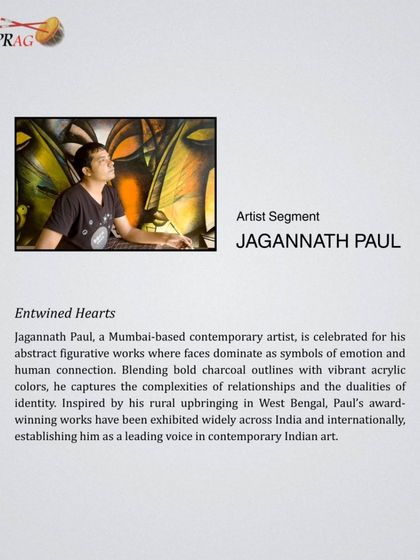 PRAG

Artist Segment
JAGANNATH PAUL

Entwined Hearts

Jagannath Paul, a Mumbai-based contemporary artist, is celebrated for his abstract figurative works where faces dominate as symbols of emotion and human connection. Blending bold charcoal outlines with vibrant acrylic colors, he captures the complexities of relationships and the dualities of identity. Inspired by his rural upbringing in West Bengal, Paul's award-winning works have been exhibited widely across India and internationally, establishing him as a leading voice in contemporary Indian art.